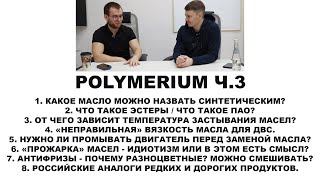 POLYMERIUM Ч.3

1. КАКОЕ МАСЛО МОЖНО НАЗВАТЬ СИНТЕТИЧЕСКИМ?
2. ЧТО ТАКОЕ ЭСТЕРЫ / ЧТО ТАКОЕ ПАО?
3. ОТ ЧЕГО ЗАВИСИТ ТЕМПЕРАТУРА ЗАСТЫВАНИЯ МАСЕЛ?
4. «НЕПРАВИЛЬНАЯ» ВЯЗКОСТЬ МАСЛА ДЛЯ ДВС.
5. НУЖНО ЛИ ПРОМЫВАТЬ ДВИГАТЕЛЬ ПЕРЕД ЗАМЕНОЙ МАСЛА?
6. «ПРОЖАРКА» МАСЕЛ - ИДИОТИЗМ ИЛИ В ЭТОМ ЕСТЬ СМЫСЛ?
7. АНТИФРИЗЫ - ПОЧЕМУ РАЗНОЦВЕТНЫЕ? МОЖНО СМЕШИВАТЬ?
8. РОССИЙСКИЕ АНАЛОГИ РЕДКИХ И ДОРОГИХ ПРОДУКТОВ.